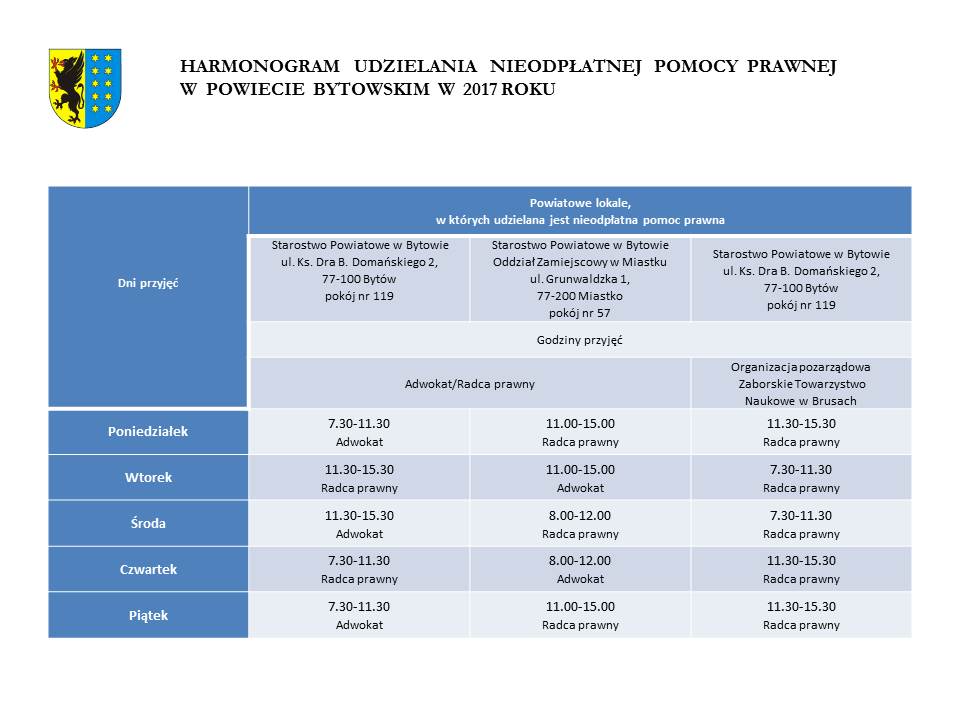 HARMONOGRAM UDZIELANIA NIEODPŁATNEJ POMOCY PRAWNEJ W POWIECIE BYTOWSKIM W 2017 ROKU

| Dni przyjęć | Powiatowe lokale, w których udzielana jest nieodpłatna pomoc prawna | | |
|---|---|---|---|
| | Starostwo Powiatowe w Bytowie ul. Ks. Dra B. Domańskiego 2, 77-100 Bytów pokój nr 119 | Starostwo Powiatowe w Bytowie Oddział Zamiejscowy w Miastku ul. Grunwaldzka 1, 77-200 Miastko pokój nr 57 | Starostwo Powiatowe w Bytowie ul. Ks. Dra B. Domańskiego 2, 77-100 Bytów pokój nr 119 |
| | Godziny przyjęć | | |
| | Adwokat/Radca prawny | | Organizacja pozarządowa Zaborskie Towarzystwo Naukowe w Brusach |
| Poniedziałek | 7.30-11.30 Adwokat | 11.00-15.00 Radca prawny | 11.30-15.30 Radca prawny |
| Wtorek | 11.30-15.30 Radca prawny | 11.00-15.00 Adwokat | 7.30-11.30 Radca prawny |
| Środa | 11.30-15.30 Adwokat | 8.00-12.00 Radca prawny | 7.30-11.30 Radca prawny |
| Czwartek | 7.30-11.30 Radca prawny | 8.00-12.00 Adwokat | 11.30-15.30 Radca prawny |
| Piątek | 7.30-11.30 Adwokat | 11.00-15.00 Radca prawny | 11.30-15.30 Radca prawny |